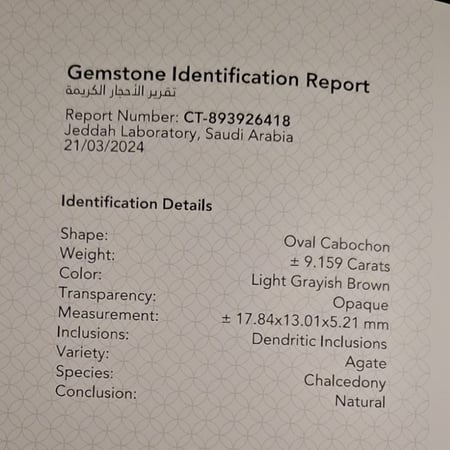 Gemstone Identification Report
تقرير الأحجار الكريمة

Report Number: CT-893926418
Jeddah Laboratory, Saudi Arabia
21/03/2024

Identification Details

Shape: Oval Cabochon
Weight: ± 9.159 Carats
Color: Light Grayish Brown
Transparency: Opaque
Measurement: ± 17.84x13.01x5.21 mm
Inclusions: Dendritic Inclusions
Variety: Agate
Species: Chalcedony
Conclusion: Natural